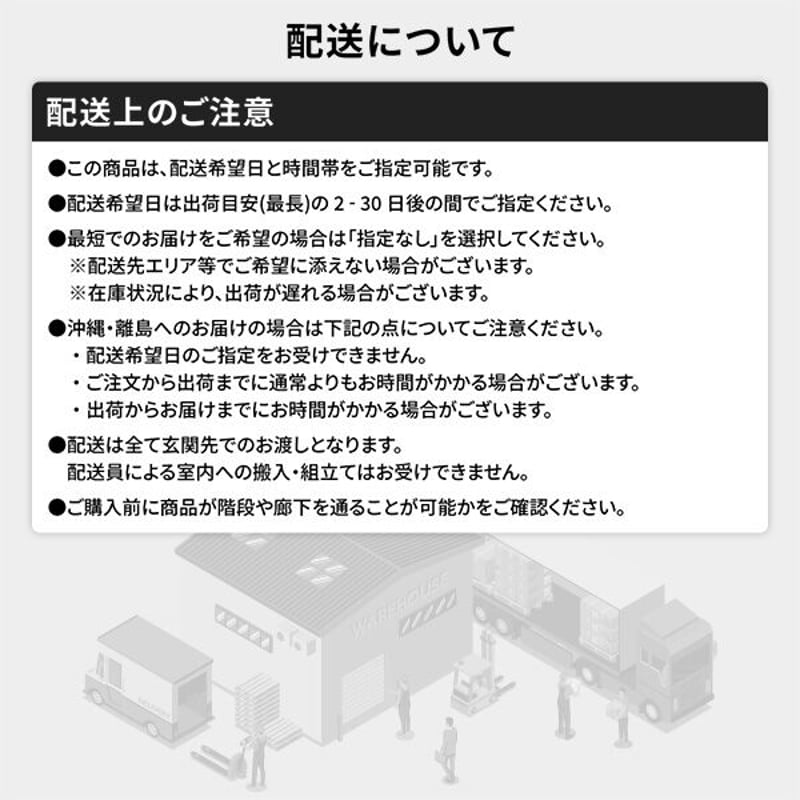 配送について

配送上のご注意

●この商品は、配送希望日と時間帯をご指定可能です。

●配送希望日は出荷目安(最長)の 2 - 30 日後の間でご指定ください。

●最短でのお届けをご希望の場合は「指定なし」を選択してください。
※配送先エリア等でご希望に添えない場合がございます。
※在庫状況により、出荷が遅れる場合がございます。

●沖縄・離島へのお届けの場合は下記の点についてご注意ください。
・配送希望日のご指定をお受けできません。
・ご注文から出荷までに通常よりもお時間がかかる場合がございます。
・出荷からお届けまでにお時間がかかる場合がございます。

●配送は全て玄関先でのお渡しとなります。
配送員による室内への搬入・組立てはお受けできません。

●ご購入前に商品が階段や廊下を通ることが可能かをご確認ください。

WAREHOUSE